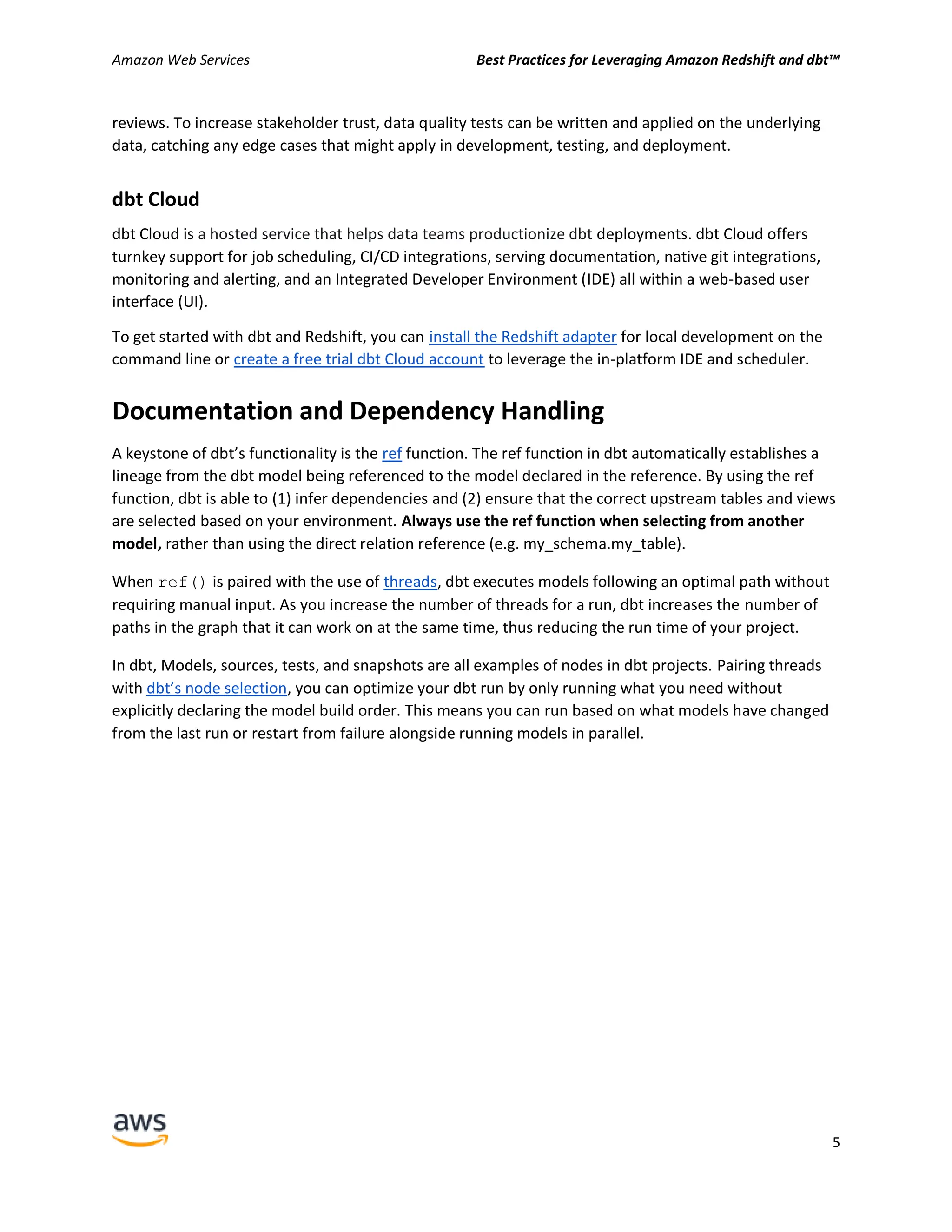 Amazon Web Services

Best Practices for Leveraging Amazon Redshift and dbt™

reviews. To increase stakeholder trust, data quality tests can be written and applied on the underlying data, catching any edge cases that might apply in development, testing, and deployment.

dbt Cloud

dbt Cloud is a hosted service that helps data teams productionize dbt deployments. dbt Cloud offers turnkey support for job scheduling, CI/CD integrations, serving documentation, native git integrations, monitoring and alerting, and an Integrated Developer Environment (IDE) all within a web-based user interface (UI).

To get started with dbt and Redshift, you can install the Redshift adapter for local development on the command line or create a free trial dbt Cloud account to leverage the in-platform IDE and scheduler.

Documentation and Dependency Handling

A keystone of dbt's functionality is the ref function. The ref function in dbt automatically establishes a lineage from the dbt model being referenced to the model declared in the reference. By using the ref function, dbt is able to (1) infer dependencies and (2) ensure that the correct upstream tables and views are selected based on your environment. Always use the ref function when selecting from another model, rather than using the direct relation reference (e.g. my_schema.my_table).

When ref() is paired with the use of threads, dbt executes models following an optimal path without requiring manual input. As you increase the number of threads for a run, dbt increases the number of paths in the graph that it can work on at the same time, thus reducing the run time of your project.

In dbt, Models, sources, tests, and snapshots are all examples of nodes in dbt projects. Pairing threads with dbt's node selection, you can optimize your dbt run by only running what you need without explicitly declaring the model build order. This means you can run based on what models have changed from the last run or restart from failure alongside running models in parallel.

aws

5